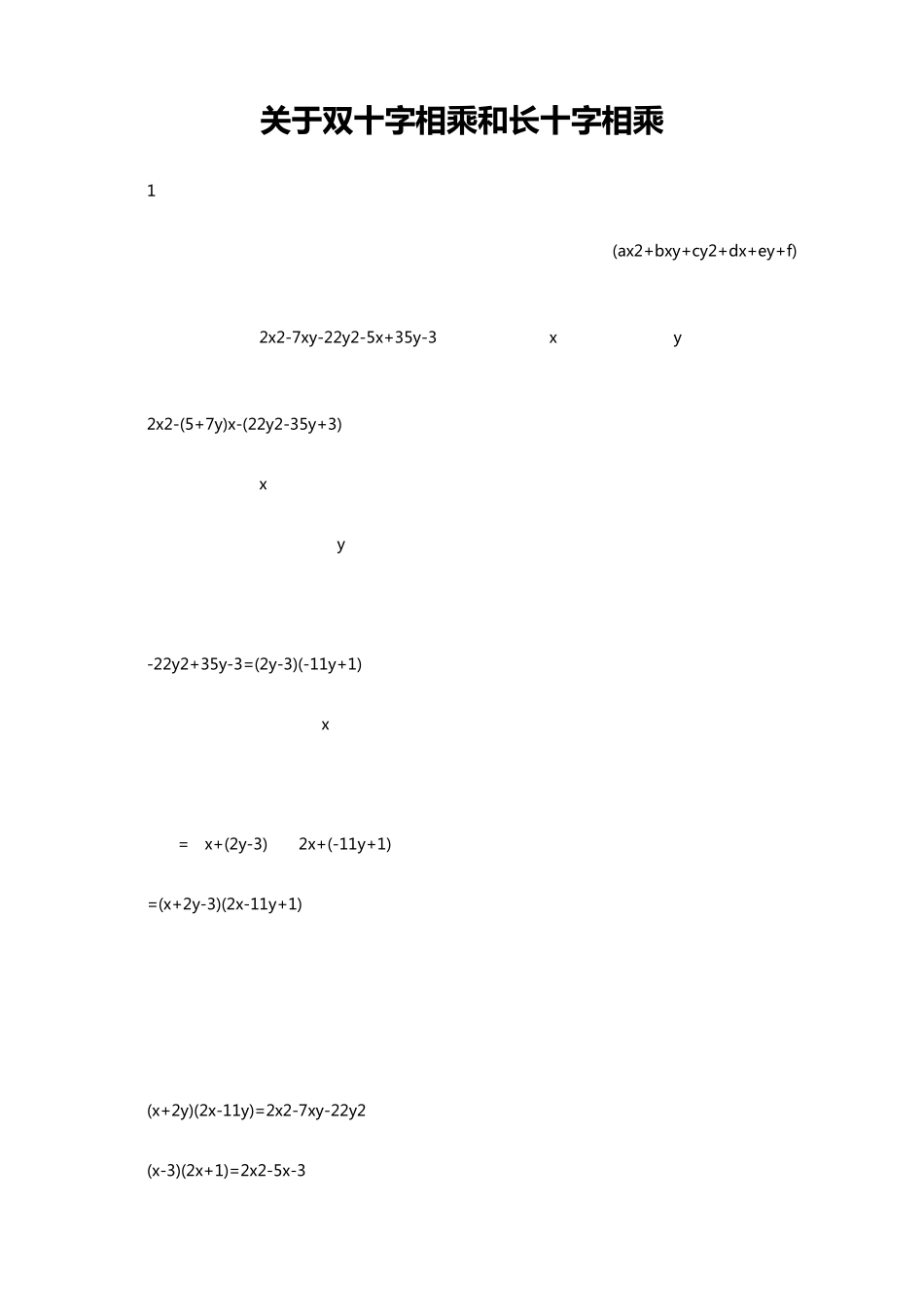 关于双十字相乘和长十字相乘

1

(ax2+bxy+cy2+dx+ey+f)

2x2-7xy-22y2-5x+35y-3 x y

2x2-(5+7y)x-(22y2-35y+3)

x

y

-22y2+35y-3=(2y-3)(-11y+1)

x

= x+(2y-3) 2x+(-11y+1)

=(x+2y-3)(2x-11y+1)

(x+2y)(2x-11y)=2x2-7xy-22y2

(x-3)(2x+1)=2x2-5x-3